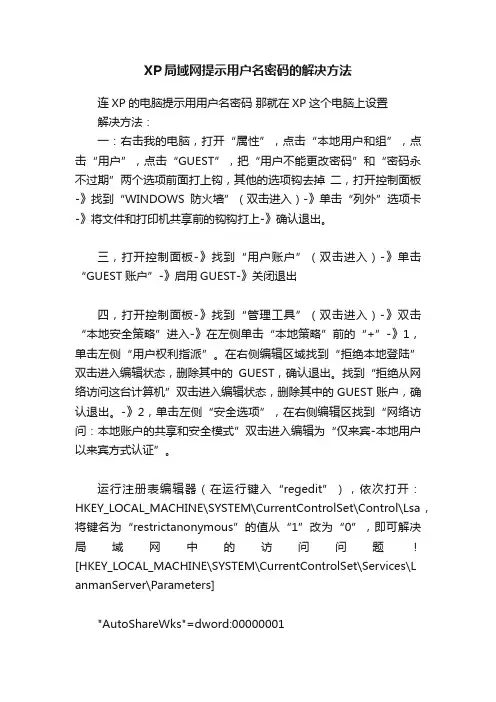 XP局域网提示用户名密码的解决方法

连XP的电脑提示用用户名密码 那就在XP这个电脑上设置

解决方法：

一：右击我的电脑，打开“属性”，点击“本地用户和组”，点击“用户”，点击“GUEST”，把“用户不能更改密码”和“密码永不过期”两个选项前面打上钩，其他的选项钩去掉 二，打开控制面板-》找到“WINDOWS 防火墙”（双击进入）-》单击“列外”选项卡-》将文件和打印机共享前的钩钩打上-》确认退出。

三，打开控制面板-》找到“用户账户”（双击进入）-》单击“GUEST账户”-》启用GUEST-》关闭退出

四，打开控制面板-》找到“管理工具”（双击进入）-》双击“本地安全策略”进入-》在左侧单击“本地策略”前的“+”-》1，单击左侧“用户权利指派”。在右侧编辑区域找到“拒绝本地登陆”双击进入编辑状态，删除其中的 GUEST，确认退出。找到“拒绝从网络访问这台计算机”双击进入编辑状态，删除其中的GUEST账户，确认退出。-》2，单击左侧“安全选项”，在右侧编辑区找到“网络访问：本地账户的共享和安全模式”双击进入编辑为“仅来宾-本地用户以来宾方式认证”。

运行注册表编辑器（在运行键入“regedit”），依次打开：HKEY_LOCAL_MACHINE\SYSTEM\CurrentControlSet\Control\Lsa，将键名为“restrictanonymous”的值从“1”改为“0”，即可解决局域网中的访问问题！[HKEY_LOCAL_MACHINE\SYSTEM\CurrentControlSet\Services\LanmanServer\Parameters]

"AutoShareWks"=dword:00000001